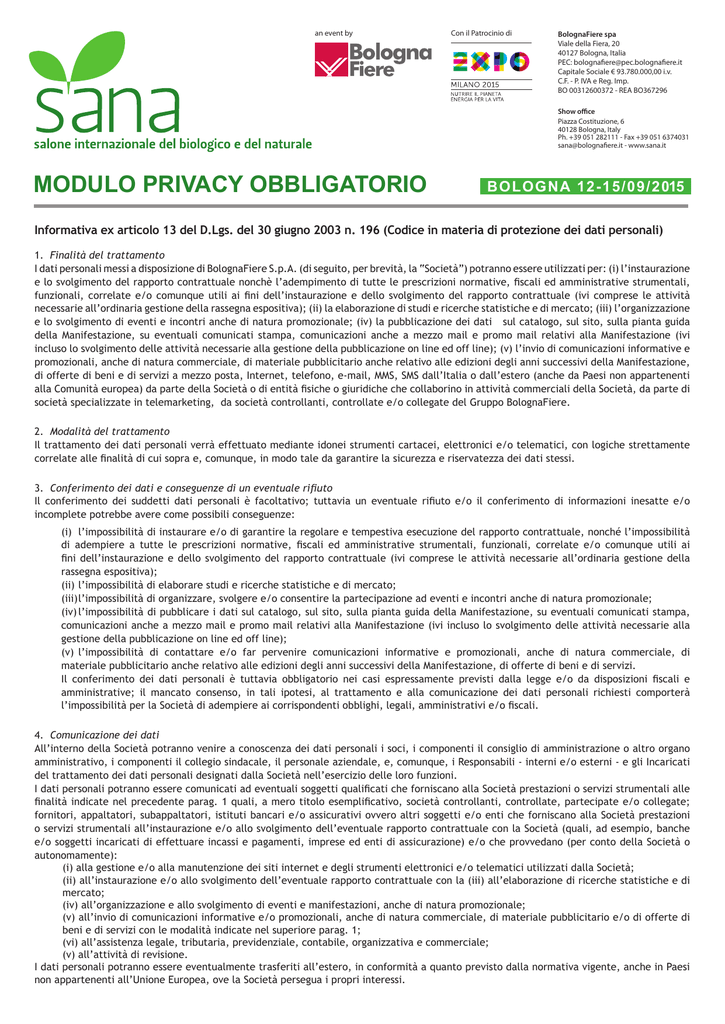 sana
salone internazionale del biologico e del naturale

an event by
Bologna Fiere

Con il Patrocinio di
EXPO
MILANO 2015
NUTRIRE IL PIANETA ENERGIA PER LA VITA

BolognaFiere spa
Viale della Fiera, 20
40127 Bologna, Italia
PEC: bolognafiere@pec.bolognafiere.it
Capitale Sociale € 93.780.000,00 i.v.
C.F. - P. IVA e Reg. Imp.
BO 00312600372 - REA BO367296

Show office
Piazza Costituzione, 6
40128 Bologna, Italy
Ph. +39 051 282111 - Fax +39 051 6374031
sana@bolognafiere.it - www.sana.it

MODULO PRIVACY OBBLIGATORIO

BOLOGNA 12-15/09/2015

Informativa ex articolo 13 del D.Lgs. del 30 giugno 2003 n. 196 (Codice in materia di protezione dei dati personali)

1. Finalità del trattamento
I dati personali messi a disposizione di BolognaFiere S.p.A. (di seguito, per brevità, la "Società") potranno essere utilizzati per: (i) l'instaurazione e lo svolgimento del rapporto contrattuale nonchè l'adempimento di tutte le prescrizioni normative, fiscali ed amministrative strumentali, funzionali, correlate e/o comunque utili ai fini dell'instaurazione e dello svolgimento del rapporto contrattuale (ivi comprese le attività necessarie all'ordinaria gestione della rassegna espositiva); (ii) la elaborazione di studi e ricerche statistiche e di mercato; (iii) l'organizzazione e lo svolgimento di eventi e incontri anche di natura promozionale; (iv) la pubblicazione dei dati sul catalogo, sul sito, sulla pianta guida della Manifestazione, su eventuali comunicati stampa, comunicazioni anche a mezzo mail e promo mail relativi alla Manifestazione (ivi incluso lo svolgimento delle attività necessarie alla gestione della pubblicazione on line ed off line); (v) l'invio di comunicazioni informative e promozionali, anche di natura commerciale, di materiale pubblicitario anche relativo alle edizioni degli anni successivi della Manifestazione, di offerte di beni e di servizi a mezzo posta, Internet, telefono, e-mail, MMS, SMS dall'Italia o dall'estero (anche da Paesi non appartenenti alla Comunità europea) da parte della Società o di entità fisiche o giuridiche che collaborino in attività commerciali della Società, da parte di società specializzate in telemarketing, da società controllanti, controllate e/o collegate del Gruppo BolognaFiere.

2. Modalità del trattamento
Il trattamento dei dati personali verrà effettuato mediante idonei strumenti cartacei, elettronici e/o telematici, con logiche strettamente correlate alle finalità di cui sopra e, comunque, in modo tale da garantire la sicurezza e riservatezza dei dati stessi.

3. Conferimento dei dati e conseguenze di un eventuale rifiuto
Il conferimento dei suddetti dati personali è facoltativo; tuttavia un eventuale rifiuto e/o il conferimento di informazioni inesatte e/o incomplete potrebbe avere come possibili conseguenze:
(i) l'impossibilità di instaurare e/o di garantire la regolare e tempestiva esecuzione del rapporto contrattuale, nonché l'impossibilità di adempiere a tutte le prescrizioni normative, fiscali ed amministrative strumentali, funzionali, correlate e/o comunque utili ai fini dell'instaurazione e dello svolgimento del rapporto contrattuale (ivi comprese le attività necessarie all'ordinaria gestione della rassegna espositiva);
(ii) l'impossibilità di elaborare studi e ricerche statistiche e di mercato;
(iii)l'impossibilità di organizzare, svolgere e/o consentire la partecipazione ad eventi e incontri anche di natura promozionale;
(iv)l'impossibilità di pubblicare i dati sul catalogo, sul sito, sulla pianta guida della Manifestazione, su eventuali comunicati stampa, comunicazioni anche a mezzo mail e promo mail relativi alla Manifestazione (ivi incluso lo svolgimento delle attività necessarie alla gestione della pubblicazione on line ed off line);
(v) l'impossibilità di contattare e/o far pervenire comunicazioni informative e promozionali, anche di natura commerciale, di materiale pubblicitario anche relativo alle edizioni degli anni successivi della Manifestazione, di offerte di beni e di servizi.
Il conferimento dei dati personali è tuttavia obbligatorio nei casi espressamente previsti dalla legge e/o da disposizioni fiscali e amministrative; il mancato consenso, in tali ipotesi, al trattamento e alla comunicazione dei dati personali richiesti comporterà l'impossibilità per la Società di adempiere ai corrispondenti obblighi, legali, amministrativi e/o fiscali.

4. Comunicazione dei dati
All'interno della Società potranno venire a conoscenza dei dati personali i soci, i componenti il consiglio di amministrazione o altro organo amministrativo, i componenti il collegio sindacale, il personale aziendale, e, comunque, i Responsabili - interni e/o esterni - e gli Incaricati del trattamento dei dati personali designati dalla Società nell'esercizio delle loro funzioni.
I dati personali potranno essere comunicati ad eventuali soggetti qualificati che forniscano alla Società prestazioni o servizi strumentali alle finalità indicate nel precedente parag. 1 quali, a mero titolo esemplificativo, società controllanti, controllate, partecipate e/o collegate; fornitori, appaltatori, subappaltatori, istituti bancari e/o assicurativi ovvero altri soggetti e/o enti che forniscano alla Società prestazioni o servizi strumentali all'instaurazione e/o allo svolgimento dell'eventuale rapporto contrattuale con la Società (quali, ad esempio, banche e/o soggetti incaricati di effettuare incassi e pagamenti, imprese ed enti di assicurazione) e/o che provvedano (per conto della Società o autonomamente):
(i) alla gestione e/o alla manutenzione dei siti internet e degli strumenti elettronici e/o telematici utilizzati dalla Società;
(ii) all'instaurazione e/o allo svolgimento dell'eventuale rapporto contrattuale con la (iii) all'elaborazione di ricerche statistiche e di mercato;
(iv) all'organizzazione e allo svolgimento di eventi e manifestazioni, anche di natura promozionale;
(v) all'invio di comunicazioni informative e/o promozionali, anche di natura commerciale, di materiale pubblicitario e/o di offerte di beni e di servizi con le modalità indicate nel superiore parag. 1;
(vi) all'assistenza legale, tributaria, previdenziale, contabile, organizzativa e commerciale;
(v) all'attività di revisione.
I dati personali potranno essere eventualmente trasferiti all'estero, in conformità a quanto previsto dalla normativa vigente, anche in Paesi non appartenenti all'Unione Europea, ove la Società persegua i propri interessi.